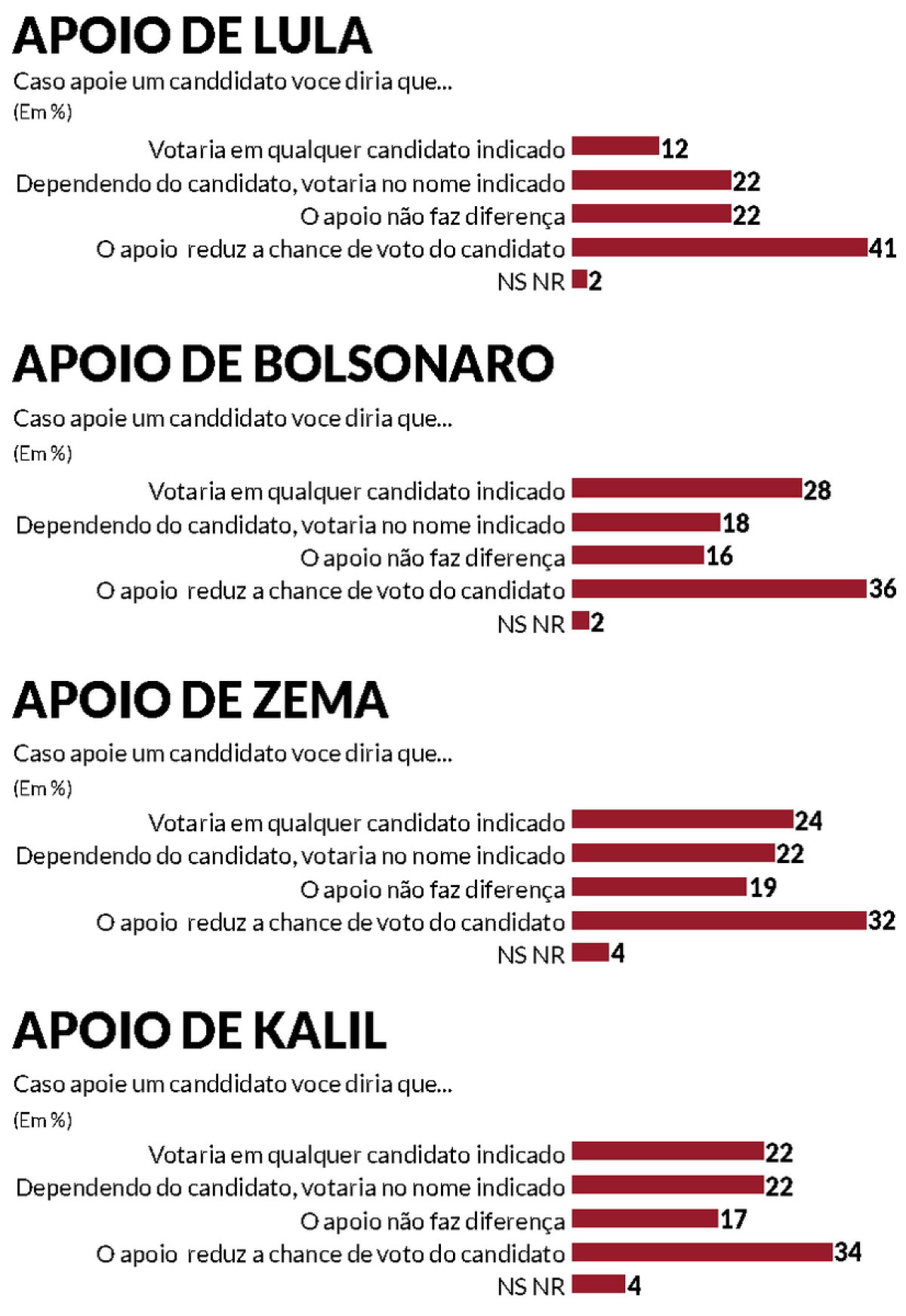 APOIO DE LULA

Caso apoie um canddidato voce diria que...

(Em %)

Votaria em qualquer candidato indicado 12
Dependendo do candidato, votaria no nome indicado 22
O apoio não faz diferença 22
O apoio reduz a chance de voto do candidato 41
NS NR 2

APOIO DE BOLSONARO

Caso apoie um canddidato voce diria que...

(Em %)

Votaria em qualquer candidato indicado 28
Dependendo do candidato, votaria no nome indicado 18
O apoio não faz diferença 16
O apoio reduz a chance de voto do candidato 36
NS NR 2

APOIO DE ZEMA

Caso apoie um canddidato voce diria que...

(Em %)

Votaria em qualquer candidato indicado 24
Dependendo do candidato, votaria no nome indicado 22
O apoio não faz diferença 19
O apoio reduz a chance de voto do candidato 32
NS NR 4

APOIO DE KALIL

Caso apoie um canddidato voce diria que...

(Em %)

Votaria em qualquer candidato indicado 22
Dependendo do candidato, votaria no nome indicado 22
O apoio não faz diferença 17
O apoio reduz a chance de voto do candidato 34
NS NR 4